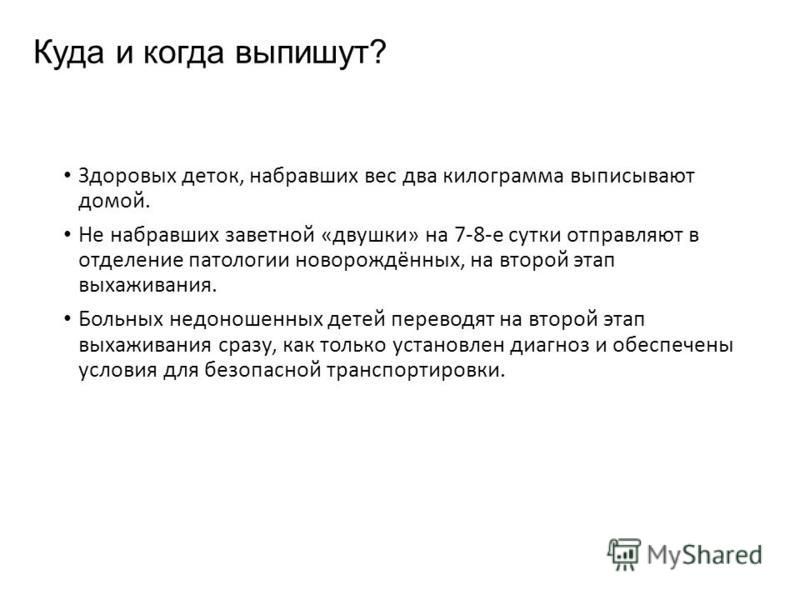 Куда и когда выпишут?

• Здоровых деток, набравших вес два килограмма выписывают домой.

• Не набравших заветной «двушки» на 7-8-е сутки отправляют в отделение патологии новорождённых, на второй этап выхаживания.

• Больных недоношенных детей переводят на второй этап выхаживания сразу, как только установлен диагноз и обеспечены условия для безопасной транспортировки.

MyShared